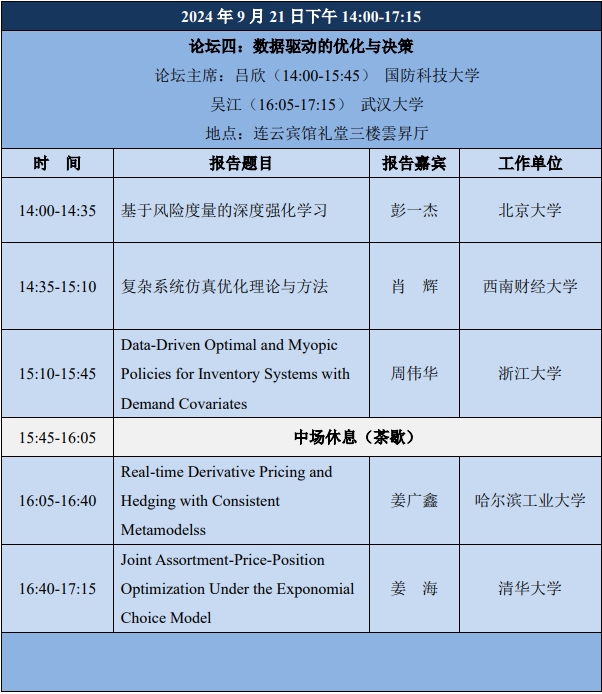 2024 年 9 月 21 日下午 14:00-17:15

论坛四：数据驱动的优化与决策

论坛主席：吕欣（14:00-15:45） 国防科技大学

吴江（16:05-17:15） 武汉大学

地点：连云宾馆礼堂三楼雲昇厅

| 时 间 | 报告题目 | 报告嘉宾 | 工作单位 |
|---|---|---|---|
| 14:00-14:35 | 基于风险度量的深度强化学习 | 彭一杰 | 北京大学 |
| 14:35-15:10 | 复杂系统仿真优化理论与方法 | 肖 辉 | 西南财经大学 |
| 15:10-15:45 | Data-Driven Optimal and Myopic Policies for Inventory Systems with Demand Covariates | 周伟华 | 浙江大学 |
| 15:45-16:05 | 中场休息（茶歇） | | |
| 16:05-16:40 | Real-time Derivative Pricing and Hedging with Consistent Metamodelss | 姜广鑫 | 哈尔滨工业大学 |
| 16:40-17:15 | Joint Assortment-Price-Position Optimization Under the Exponomial Choice Model | 姜 海 | 清华大学 |